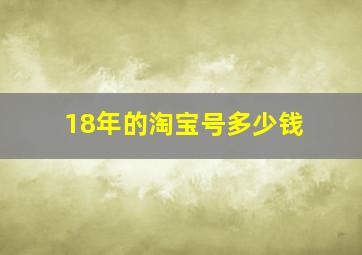 18年的淘宝号多少钱